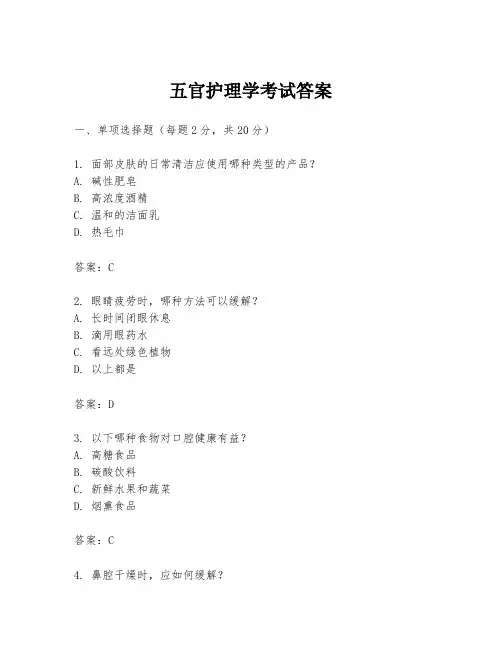 五官护理学考试答案

一、单项选择题（每题2分，共20分）

1. 面部皮肤的日常清洁应使用哪种类型的产品？
A. 碱性肥皂
B. 高浓度酒精
C. 温和的洁面乳
D. 热毛巾

答案：C

2. 眼睛疲劳时，哪种方法可以缓解？
A. 长时间闭眼休息
B. 滴用眼药水
C. 看远处绿色植物
D. 以上都是

答案：D

3. 以下哪种食物对口腔健康有益？
A. 高糖食品
B. 碳酸饮料
C. 新鲜水果和蔬菜
D. 烟熏食品

答案：C

4. 鼻腔干燥时，应如何缓解？